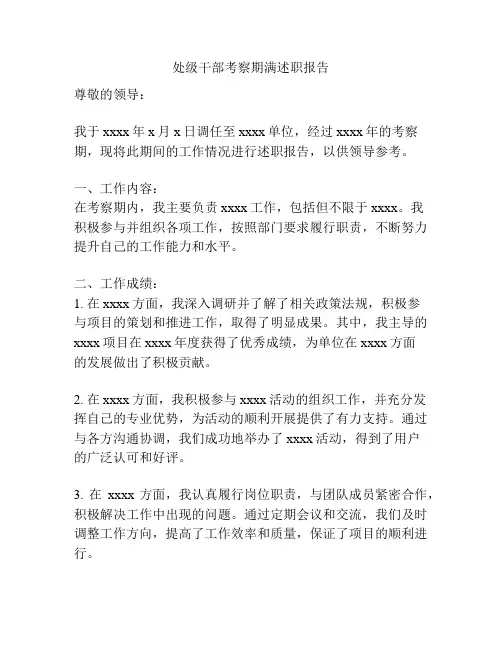 处级干部考察期满述职报告

尊敬的领导：

我于 xxxx 年 x 月 x 日调任至 xxxx 单位，经过 xxxx 年的考察期，现将此期间的工作情况进行述职报告，以供领导参考。

一、工作内容：
在考察期内，我主要负责 xxxx 工作，包括但不限于 xxxx。我积极参与并组织各项工作，按照部门要求履行职责，不断努力提升自己的工作能力和水平。

二、工作成绩：
1. 在 xxxx 方面，我深入调研并了解了相关政策法规，积极参与项目的策划和推进工作，取得了明显成果。其中，我主导的 xxxx 项目在 xxxx 年度获得了优秀成绩，为单位在 xxxx 方面的发展做出了积极贡献。

2. 在 xxxx 方面，我积极参与 xxxx 活动的组织工作，并充分发挥自己的专业优势，为活动的顺利开展提供了有力支持。通过与各方沟通协调，我们成功地举办了 xxxx 活动，得到了用户的广泛认可和好评。

3. 在 xxxx 方面，我认真履行岗位职责，与团队成员紧密合作，积极解决工作中出现的问题。通过定期会议和交流，我们及时调整工作方向，提高了工作效率和质量，保证了项目的顺利进行。